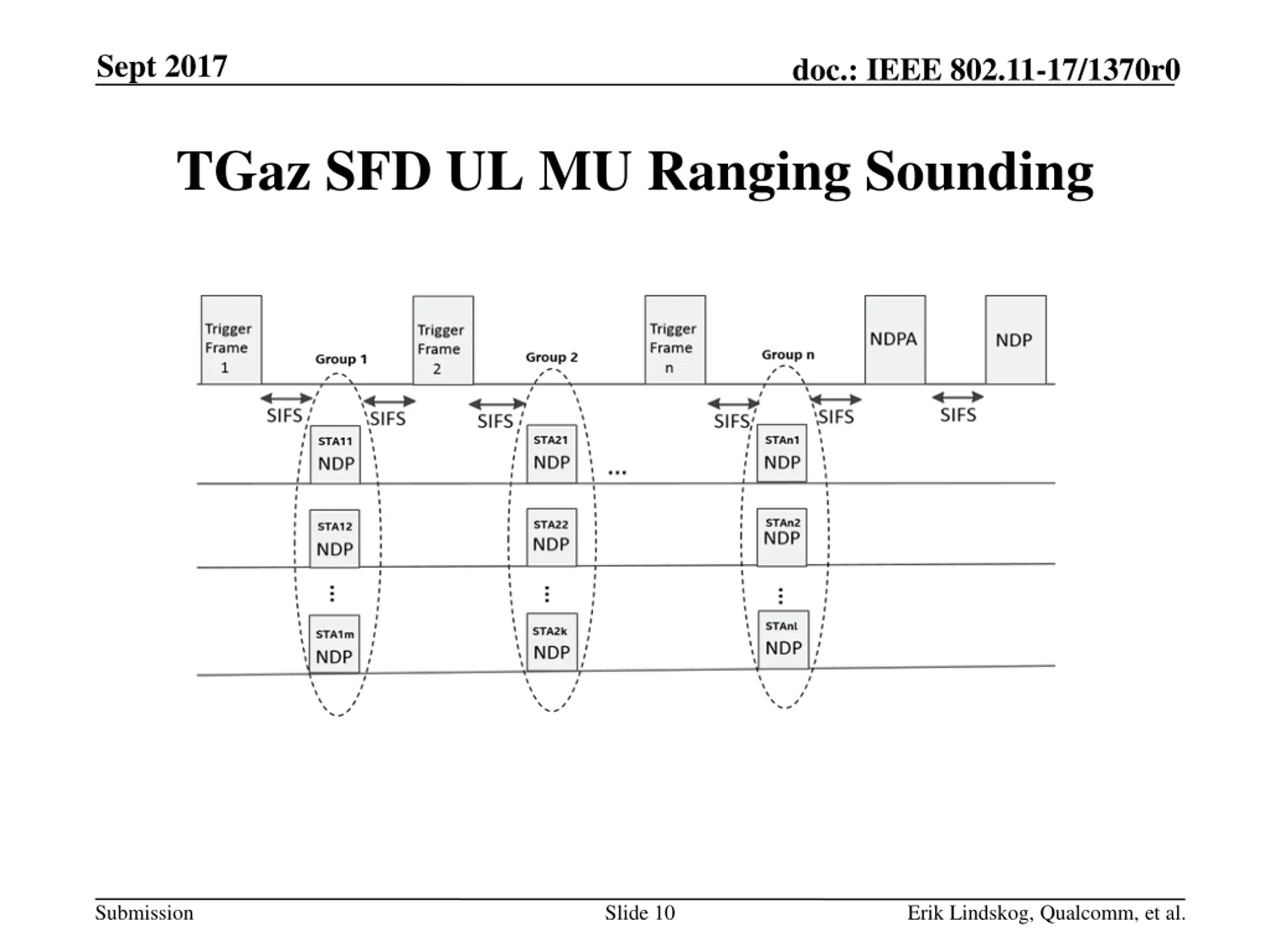 Sept 2017

doc.: IEEE 802.11-17/1370r0

TGaz SFD UL MU Ranging Sounding

Trigger Frame 1

Group 1

Trigger Frame 2

Group 2

Trigger Frame n

Group n

NDPA

NDP

SIFS

SIFS

SIFS

SIFS

SIFS

SIFS

STA11 NDP

STA21 NDP

...

STAn1 NDP

STA12 NDP

STA22 NDP

STAn2 NDP

⋮

⋮

⋮

STA1m NDP

STA2k NDP

STAnl NDP

Submission

Slide 10

Erik Lindskog, Qualcomm, et al.